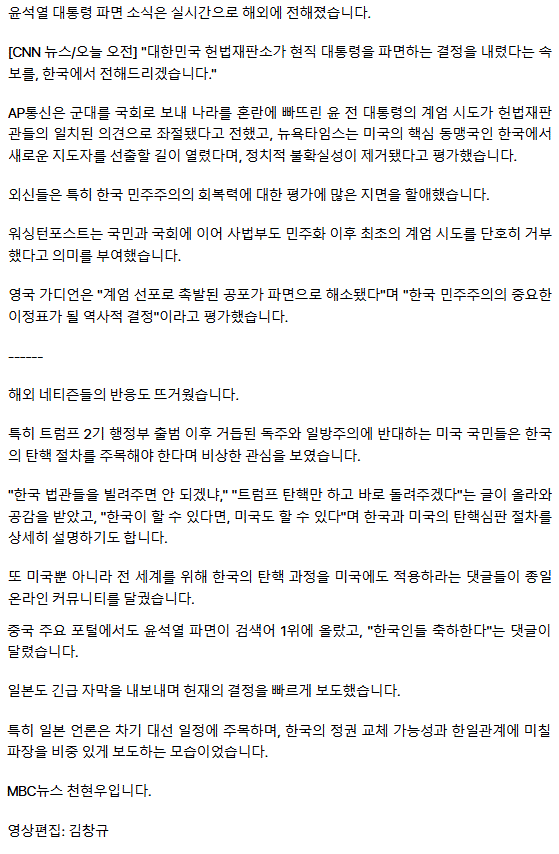 윤석열 대통령 파면 소식은 실시간으로 해외에 전해졌습니다.

[CNN 뉴스/오늘 오전] "대한민국 헌법재판소가 현직 대통령을 파면하는 결정을 내렸다는 속보를, 한국에서 전해드리겠습니다."

AP통신은 군대를 국회로 보내 나라를 혼란에 빠뜨린 윤 전 대통령의 계엄 시도가 헌법재판관들의 일치된 의견으로 좌절됐다고 전했고, 뉴욕타임스는 미국의 핵심 동맹국인 한국에서 새로운 지도자를 선출할 길이 열렸다며, 정치적 불확실성이 제거됐다고 평가했습니다.

외신들은 특히 한국 민주주의의 회복력에 대한 평가에 많은 지면을 할애했습니다.

워싱턴포스트는 국민과 국회에 이어 사법부도 민주화 이후 최초의 계엄 시도를 단호히 거부했다고 의미를 부여했습니다.

영국 가디언은 "계엄 선포로 촉발된 공포가 파면으로 해소됐다"며 "한국 민주주의의 중요한 이정표가 될 역사적 결정"이라고 평가했습니다.

------

해외 네티즌들의 반응도 뜨거웠습니다.

특히 트럼프 2기 행정부 출범 이후 거듭된 독주와 일방주의에 반대하는 미국 국민들은 한국의 탄핵 절차를 주목해야 한다며 비상한 관심을 보였습니다.

"한국 법관들을 빌려주면 안 되겠냐," "트럼프 탄핵만 하고 바로 돌려주겠다"는 글이 올라와 공감을 받았고, "한국이 할 수 있다면, 미국도 할 수 있다"며 한국과 미국의 탄핵심판 절차를 상세히 설명하기도 합니다.

또 미국뿐 아니라 전 세계를 위해 한국의 탄핵 과정을 미국에도 적용하라는 댓글들이 종일 온라인 커뮤니티를 달궜습니다.

중국 주요 포털에서도 윤석열 파면이 검색어 1위에 올랐고, "한국인들 축하한다"는 댓글이 달렸습니다.

일본도 긴급 자막을 내보내며 헌재의 결정을 빠르게 보도했습니다.

특히 일본 언론은 차기 대선 일정에 주목하며, 한국의 정권 교체 가능성과 한일관계에 미칠 파장을 비중 있게 보도하는 모습이었습니다.

MBC뉴스 천현우입니다.

영상편집: 김창규